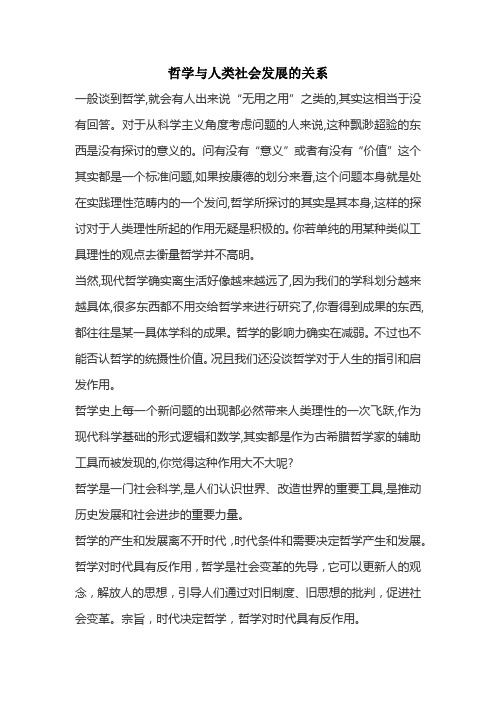 哲学与人类社会发展的关系

一般谈到哲学,就会有人出来说“无用之用”之类的,其实这相当于没有回答。对于从科学主义角度考虑问题的人来说,这种飘渺超验的东西是没有探讨的意义的。问有没有“意义”或者有没有“价值”这个其实都是一个标准问题,如果按康德的划分来看,这个问题本身就是处在实践理性范畴内的一个发问,哲学所探讨的其实是其本身,这样的探讨对于人类理性所起的作用无疑是积极的。你若单纯的用某种类似工具理性的观点去衡量哲学并不高明。

当然,现代哲学确实离生活好像越来越远了,因为我们的学科划分越来越具体,很多东西都不用交给哲学来进行研究了,你看得到成果的东西,都往往是某一具体学科的成果。哲学的影响力确实在减弱。不过也不能否认哲学的统摄性价值。况且我们还没谈哲学对于人生的指引和启发作用。

哲学史上每一个新问题的出现都必然带来人类理性的一次飞跃,作为现代科学基础的形式逻辑和数学,其实都是作为古希腊哲学家的辅助工具而被发现的,你觉得这种作用大不大呢?

哲学是一门社会科学,是人们认识世界、改造世界的重要工具,是推动历史发展和社会进步的重要力量。

哲学的产生和发展离不开时代，时代条件和需要决定哲学产生和发展。哲学对时代具有反作用，哲学是社会变革的先导，它可以更新人的观念，解放人的思想，引导人们通过对旧制度、旧思想的批判，促进社会变革。宗旨，时代决定哲学，哲学对时代具有反作用。